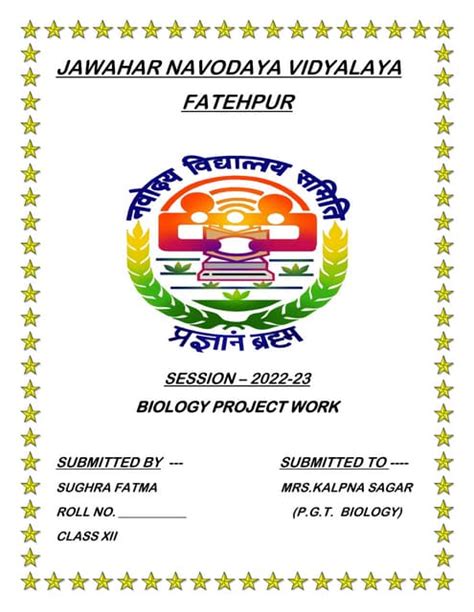 JAWAHAR NAVODAYA VIDYALAYA

FATEHPUR

नवोदय विद्यालय समिति

प्रज्ञानं ब्रह्म

SESSION – 2022-23

BIOLOGY PROJECT WORK

SUBMITTED BY ---

SUGHRA FATMA

ROLL NO. ____

CLASS XII

SUBMITTED TO ----

MRS.KALPNA SAGAR

(P.G.T. BIOLOGY)